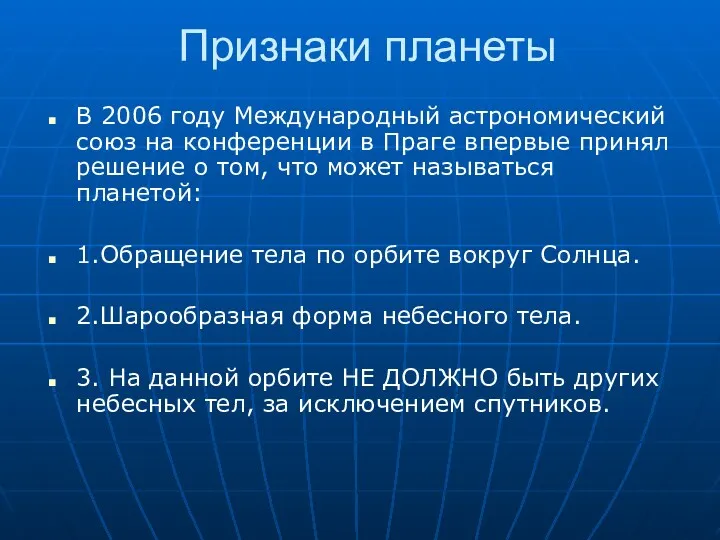 Признаки планеты

В 2006 году Международный астрономический союз на конференции в Праге впервые принял решение о том, что может называться планетой:

1.Обращение тела по орбите вокруг Солнца.

2.Шарообразная форма небесного тела.

3. На данной орбите НЕ ДОЛЖНО быть других небесных тел, за исключением спутников.